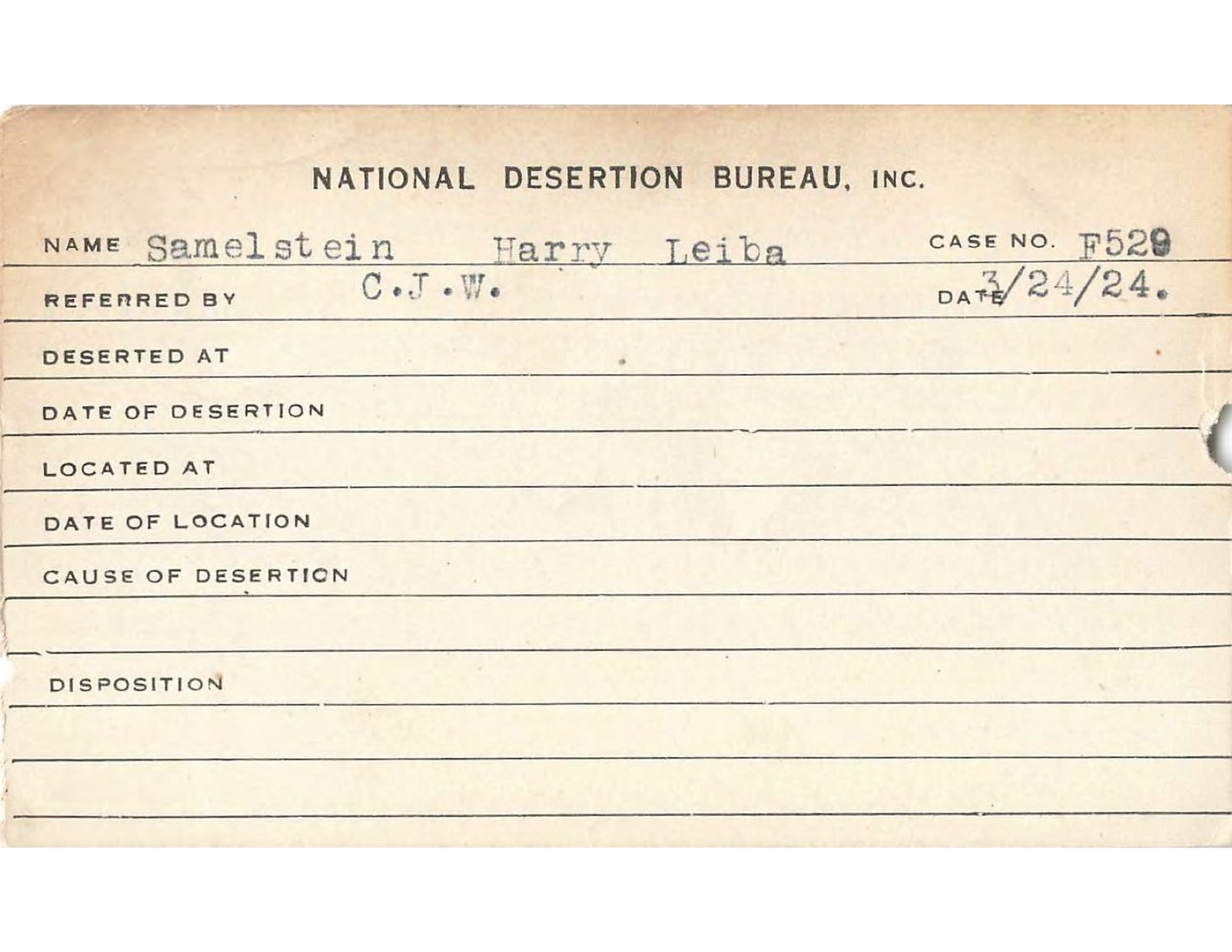 NATIONAL DESERTION BUREAU, INC.

NAME Samelstein Harry Leiba CASE NO. F529

REFERRED BY C.J.W. DATE 3/24/24.

DESERTED AT

DATE OF DESERTION

LOCATED AT

DATE OF LOCATION

CAUSE OF DESERTION

DISPOSITION